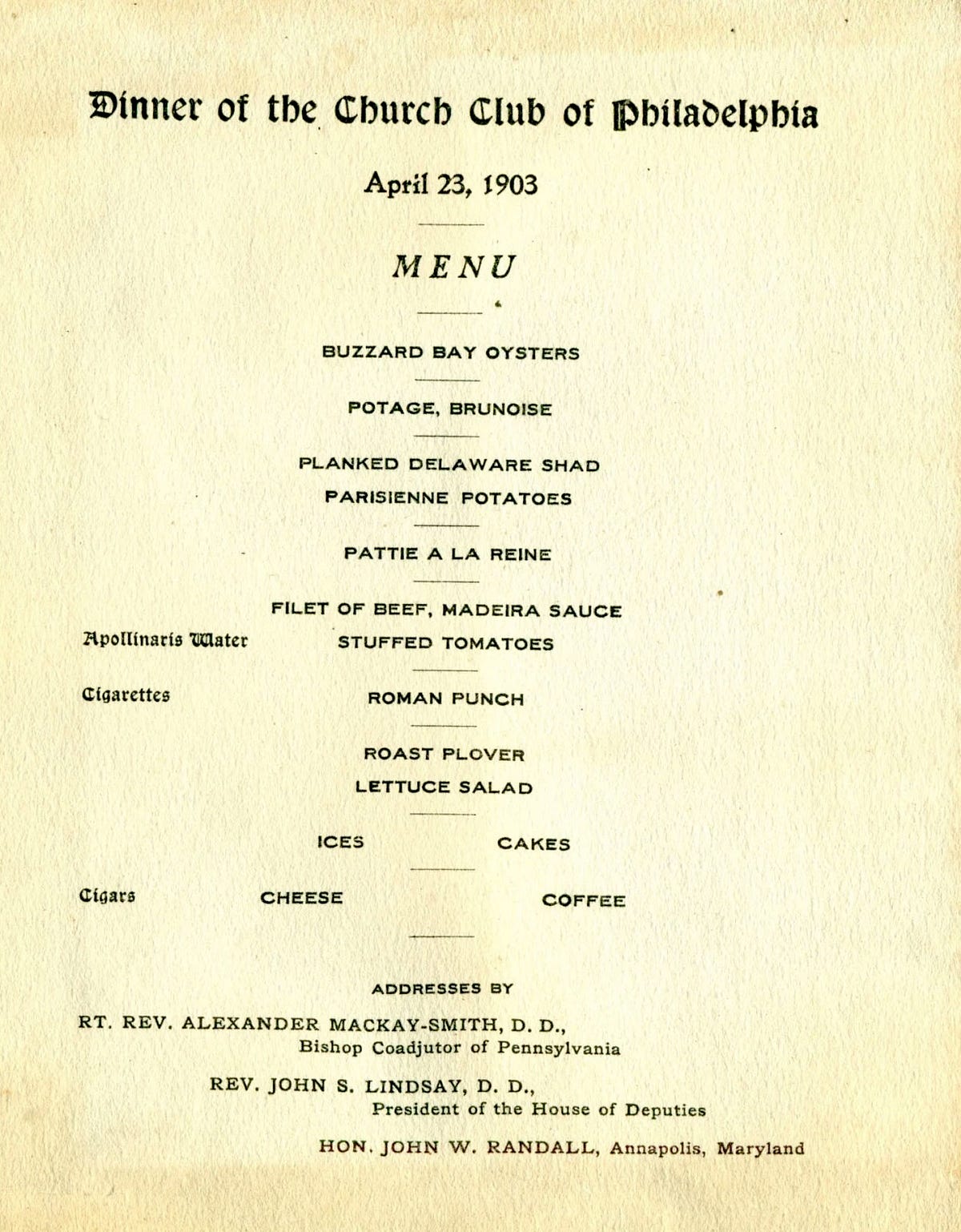 Dinner of the Church Club of Philadelphia

April 23, 1903

MENU

BUZZARD BAY OYSTERS

POTAGE, BRUNOISE

PLANKED DELAWARE SHAD
PARISIENNE POTATOES

PATTIE A LA REINE

FILET OF BEEF, MADEIRA SAUCE

Apollinaris Water

STUFFED TOMATOES

Cigarettes

ROMAN PUNCH

ROAST PLOVER
LETTUCE SALAD

ICES CAKES

Cigars

CHEESE COFFEE

ADDRESSES BY

RT. REV. ALEXANDER MACKAY-SMITH, D. D.,
Bishop Coadjutor of Pennsylvania

REV. JOHN S. LINDSAY, D. D.,
President of the House of Deputies

HON. JOHN W. RANDALL, Annapolis, Maryland